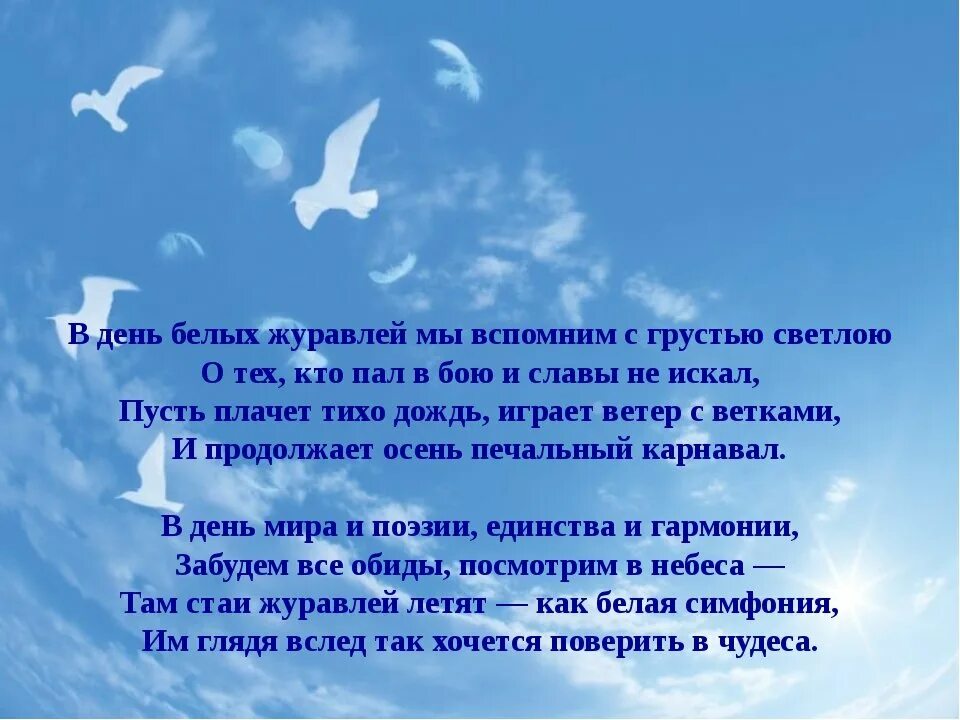 В день белых журавлей мы вспомним с грустью светлою
О тех, кто пал в бою и славы не искал,
Пусть плачет тихо дождь, играет ветер с ветками,
И продолжает осень печальный карнавал.

В день мира и поэзии, единства и гармонии,
Забудем все обиды, посмотрим в небеса —
Там стаи журавлей летят — как белая симфония,
Им глядя вслед так хочется поверить в чудеса.